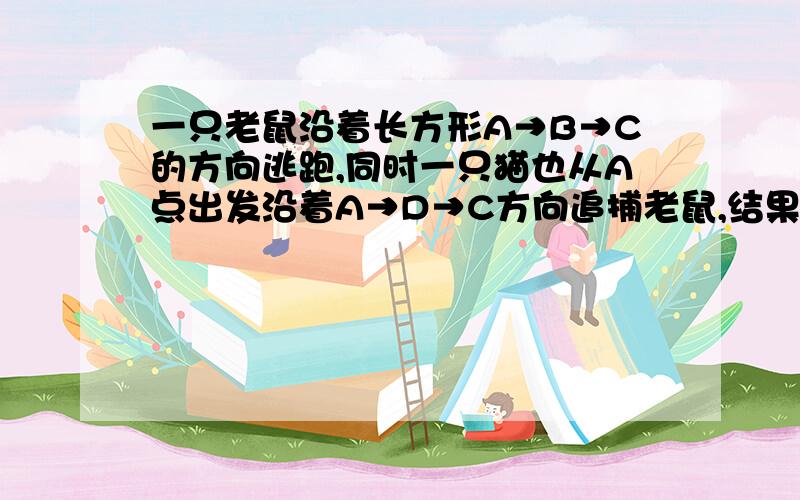 一只老鼠沿着长方形A→B→C的方向逃跑,同时一只猫也从A点出发沿着A→D→C方向追捕老鼠,结果